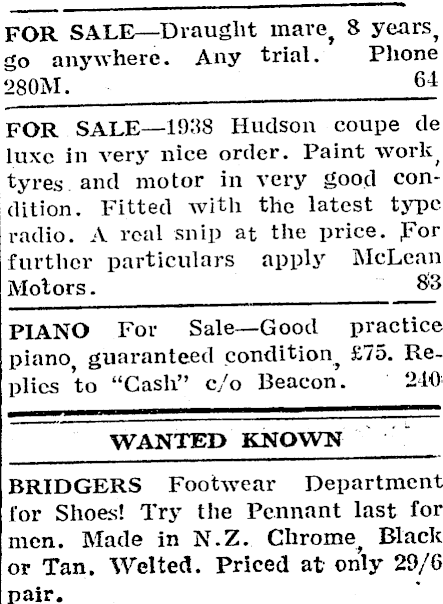 FOR SALE—Draught mare, 8 years, go anywhere. Any trial. Phone 280M. 64

FOR SALE—1938 Hudson coupe de luxe in very nice order. Paint work, tyres and motor in very good condition. Fitted with the latest type radio. A real snip at the price. For further particulars apply McLean Motors. 83

PIANO For Sale—Good practice piano, guaranteed condition, £75. Replies to "Cash" c/o Beacon. 240

WANTED KNOWN

BRIDGERS Footwear Department for Shoes! Try the Pennant last for men. Made in N.Z. Chrome, Black or Tan. Welted. Priced at only 29/6 pair.